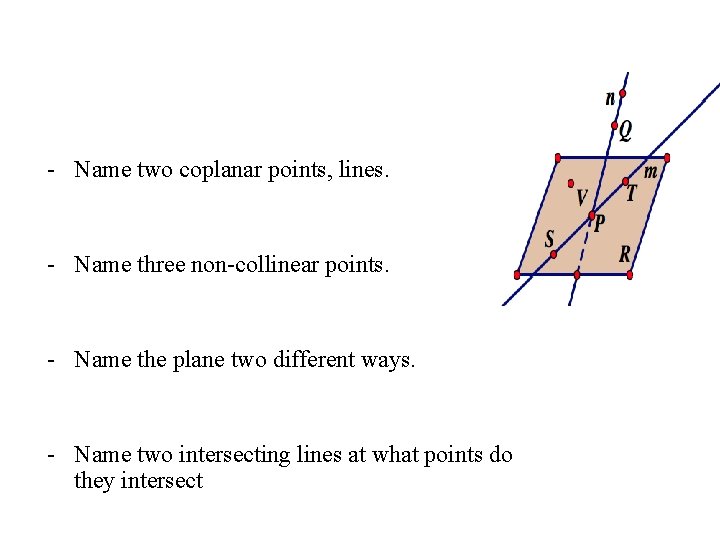 - Name two coplanar points, lines.

- Name three non-collinear points.

- Name the plane two different ways.

- Name two intersecting lines at what points do they intersect

n
Q
m
V
T
P
S
R